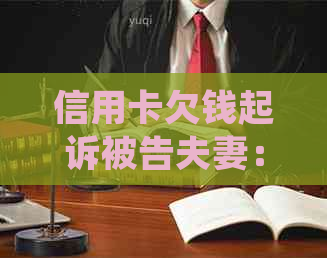 yuqi

信用卡欠钱起诉被告夫妻：